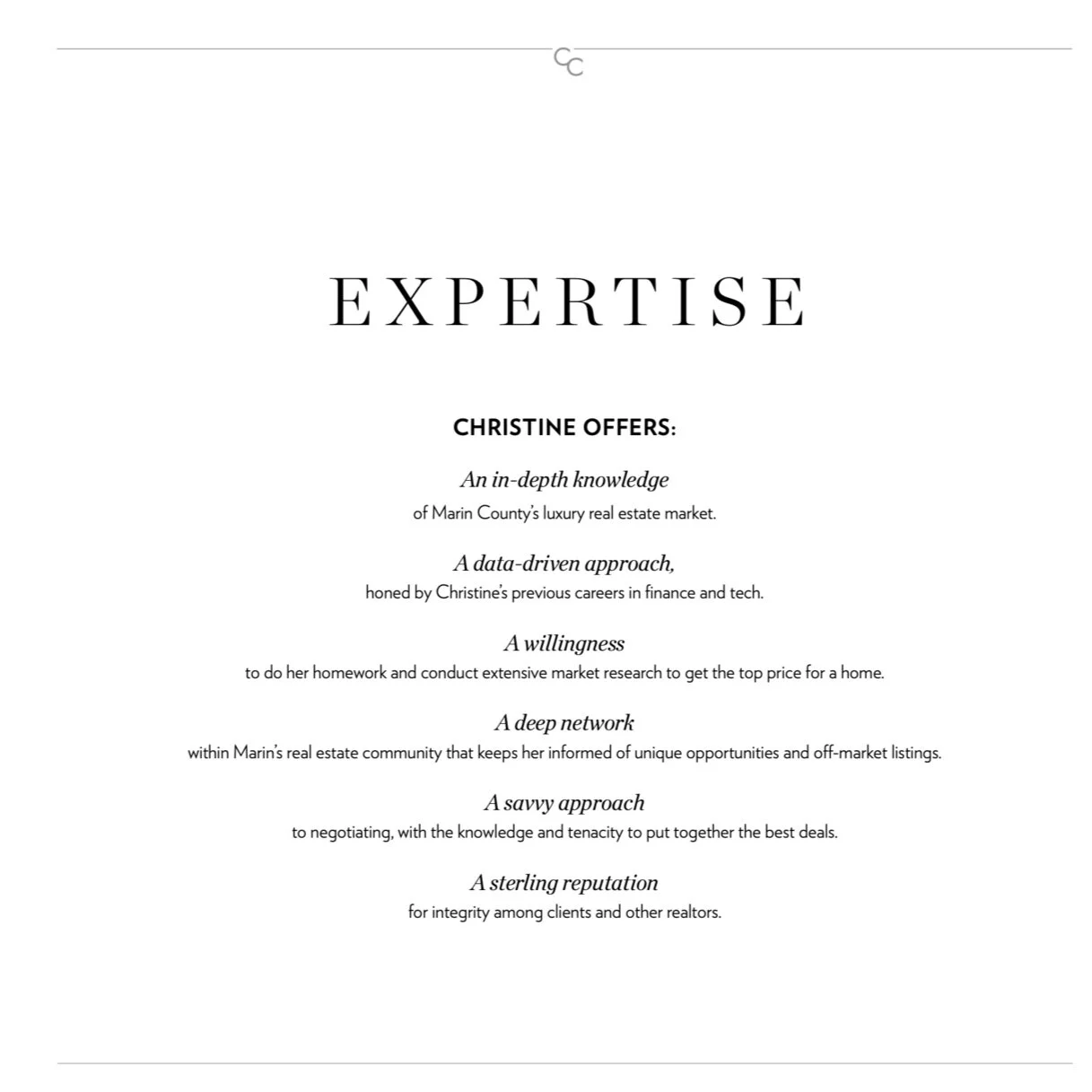 CC

EXPERTISE

CHRISTINE OFFERS:

An in-depth knowledge
of Marin County's luxury real estate market.

A data-driven approach,
honed by Christine's previous careers in finance and tech.

A willingness
to do her homework and conduct extensive market research to get the top price for a home.

A deep network
within Marin's real estate community that keeps her informed of unique opportunities and off-market listings.

A savvy approach
to negotiating, with the knowledge and tenacity to put together the best deals.

A sterling reputation
for integrity among clients and other realtors.